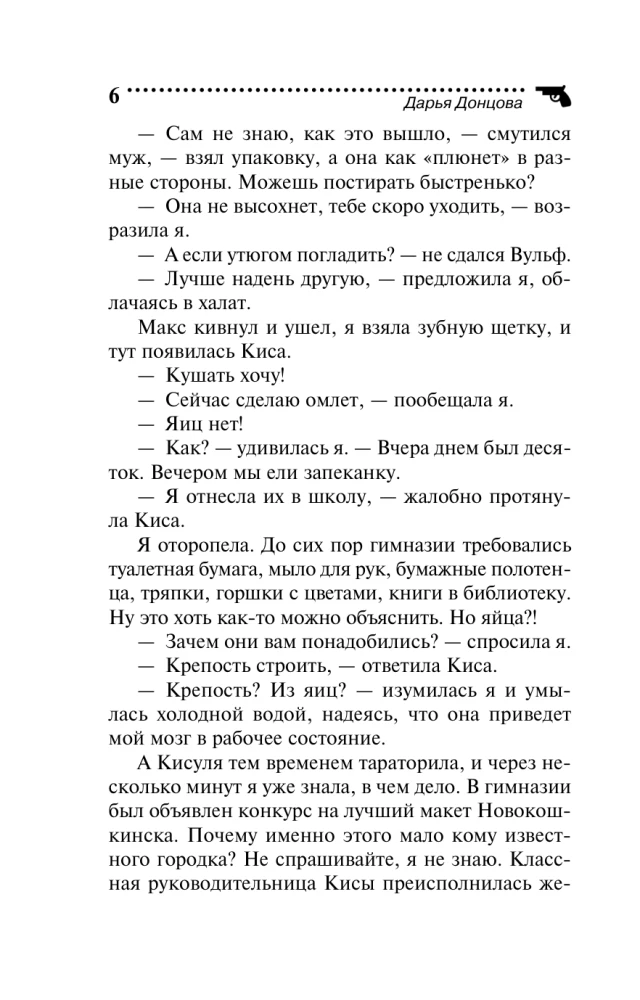 6 Дарья Донцова

— Сам не знаю, как это вышло, — смутился муж, — взял упаковку, а она как «плюнет» в разные стороны. Можешь постирать быстренько?

— Она не высохнет, тебе скоро уходить, — возразила я.

— А если утюгом погладить? — не сдался Вульф.

— Лучше надень другую, — предложила я, облачаясь в халат.

Макс кивнул и ушел, я взяла зубную щетку, и тут появилась Киса.

— Кушать хочу!

— Сейчас сделаю омлет, — пообещала я.

— Яиц нет!

— Как? — удивилась я. — Вчера днем был десяток. Вечером мы ели запеканку.

— Я отнесла их в школу, — жалобно протянула Киса.

Я оторопела. До сих пор гимназии требовались туалетная бумага, мыло для рук, бумажные полотенца, тряпки, горшки с цветами, книги в библиотеку. Ну это хоть как-то можно объяснить. Но яйца?!

— Зачем они вам понадобились? — спросила я.

— Крепость строить, — ответила Киса.

— Крепость? Из яиц? — изумилась я и умылась холодной водой, надеясь, что она приведет мой мозг в рабочее состояние.

А Кисуля тем временем тараторила, и через несколько минут я уже знала, в чем дело. В гимназии был объявлен конкурс на лучший макет Новокошкинска. Почему именно этого мало кому известного городка? Не спрашивайте, я не знаю. Классная руководительница Кисы преисполнилась же-